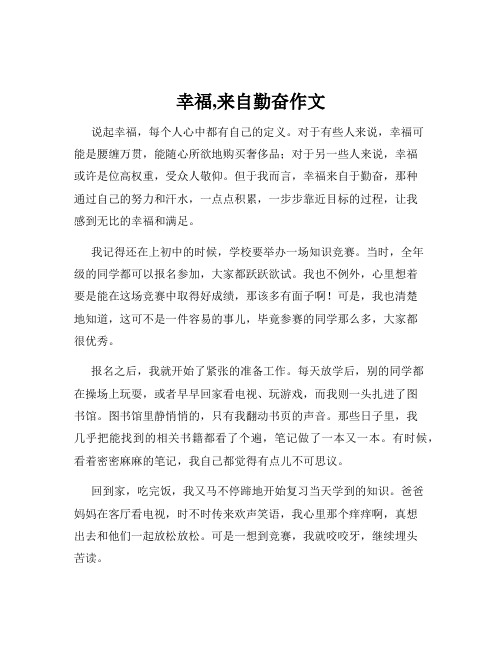 幸福,来自勤奋作文

说起幸福，每个人心中都有自己的定义。对于有些人来说，幸福可能是腰缠万贯，能随心所欲地购买奢侈品；对于另一些人来说，幸福或许是位高权重，受众人敬仰。但于我而言，幸福来自于勤奋，那种通过自己的努力和汗水，一点点积累，一步步靠近目标的过程，让我感到无比的幸福和满足。

我记得还在上初中的时候，学校要举办一场知识竞赛。当时，全年级的同学都可以报名参加，大家都跃跃欲试。我也不例外，心里想着要是能在这场竞赛中取得好成绩，那该多有面子啊！可是，我也清楚地知道，这可不是一件容易的事儿，毕竟参赛的同学那么多，大家都很优秀。

报名之后，我就开始了紧张的准备工作。每天放学后，别的同学都在操场上玩耍，或者早早回家看电视、玩游戏，而我则一头扎进了图书馆。图书馆里静悄悄的，只有我翻动书页的声音。那些日子里，我几乎把能找到的相关书籍都看了个遍，笔记做了一本又一本。有时候，看着密密麻麻的笔记，我自己都觉得有点儿不可思议。

回到家，吃完饭，我又马不停蹄地开始复习当天学到的知识。爸爸妈妈在客厅看电视，时不时传来欢声笑语，我心里那个痒痒啊，真想出去和他们一起放松放松。可是一想到竞赛，我就咬咬牙，继续埋头苦读。